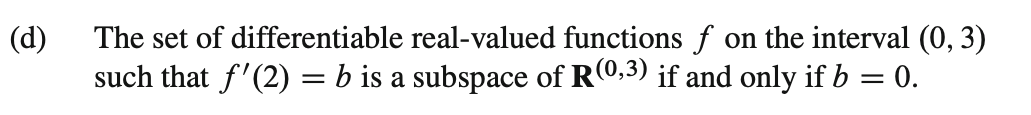 (d) The set of differentiable real-valued functions $f$ on the interval $(0, 3)$ such that $f'(2) = b$ is a subspace of $\mathbf{R}^{(0,3)}$ if and only if $b = 0$.